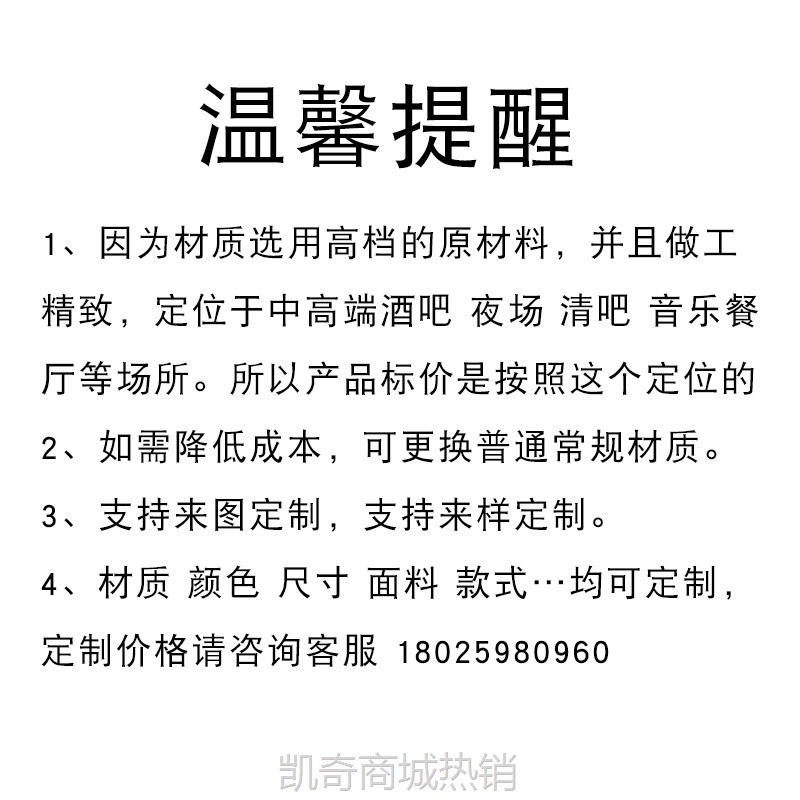 温馨提醒

1、因为材质选用高档的原材料，并且做工精致，定位于中高端酒吧 夜场 清吧 音乐餐厅等场所。所以产品标价是按照这个定位的

2、如需降低成本，可更换普通常规材质。

3、支持来图定制，支持来样定制。

4、材质 颜色 尺寸 面料 款式…均可定制，定制价格请咨询客服 18025980960

凯奇商城热销